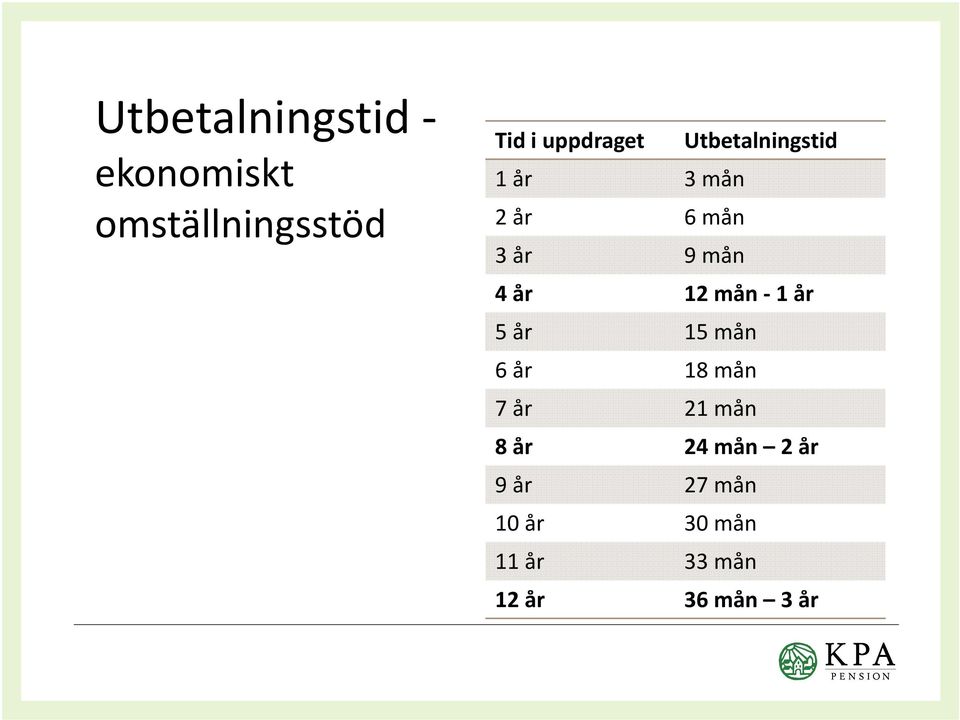 Utbetalningstid - ekonomiskt omställningsstöd

| Tid i uppdraget | Utbetalningstid |
|---|---|
| 1 år | 3 mån |
| 2 år | 6 mån |
| 3 år | 9 mån |
| **4 år** | **12 mån - 1 år** |
| 5 år | 15 mån |
| 6 år | 18 mån |
| 7 år | 21 mån |
| **8 år** | **24 mån – 2 år** |
| 9 år | 27 mån |
| 10 år | 30 mån |
| 11 år | 33 mån |
| **12 år** | **36 mån – 3 år** |

KPA PENSION